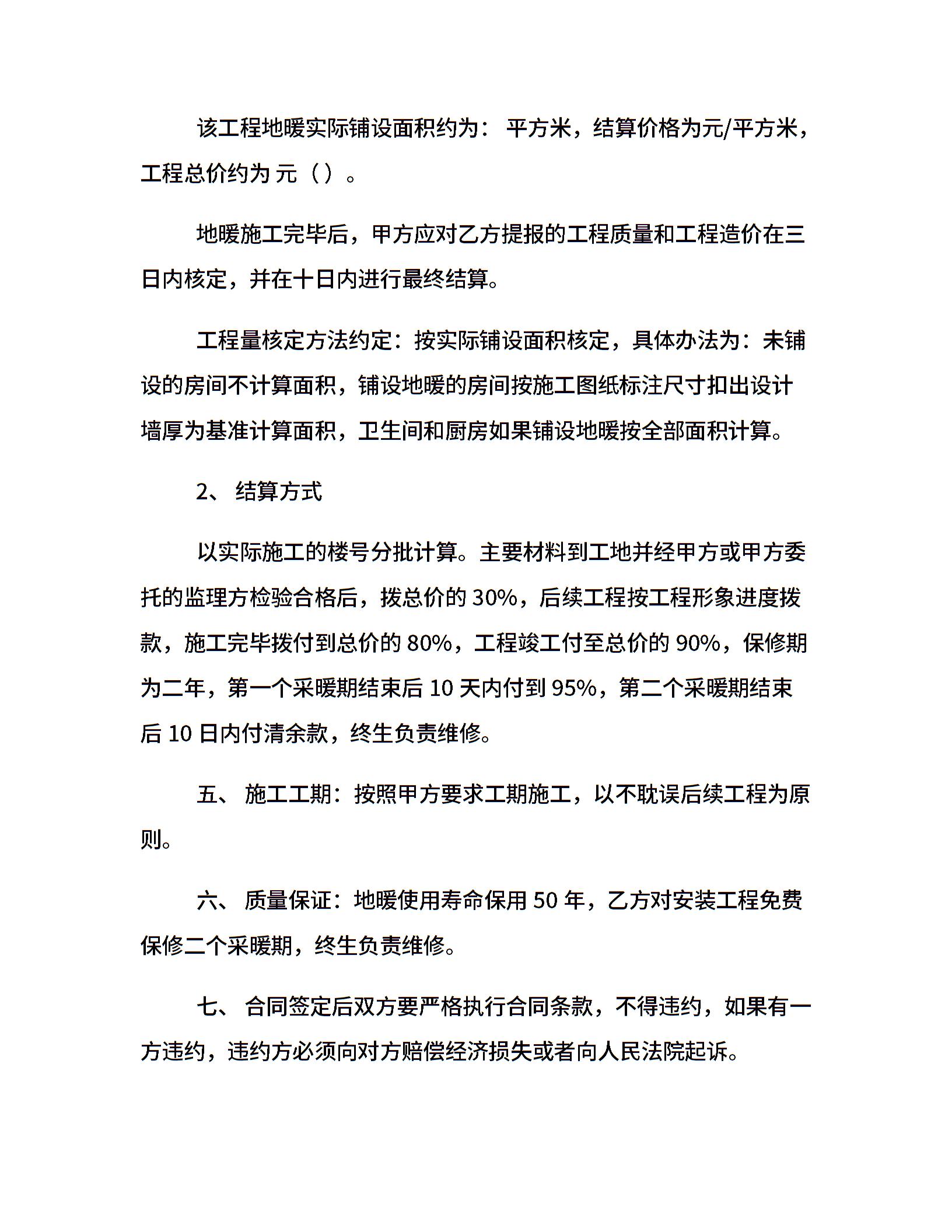 该工程地暖实际铺设面积约为： 平方米，结算价格为元/平方米，工程总价约为 元（）。

地暖施工完毕后，甲方应对乙方提报的工程质量和工程造价在三日内核定，并在十日内进行最终结算。

工程量核定方法约定：按实际铺设面积核定，具体办法为：未铺设的房间不计算面积，铺设地暖的房间按施工图纸标注尺寸扣出设计墙厚为基准计算面积，卫生间和厨房如果铺设地暖按全部面积计算。

2、 结算方式

以实际施工的楼号分批计算。主要材料到工地并经甲方或甲方委托的监理方检验合格后，拨总价的 30%，后续工程按工程形象进度拨款，施工完毕拨付到总价的 80%，工程竣工付至总价的 90%，保修期为二年，第一个采暖期结束后 10 天内付到 95%，第二个采暖期结束后 10 日内付清余款，终生负责维修。

五、 施工工期：按照甲方要求工期施工，以不耽误后续工程为原则。

六、 质量保证：地暖使用寿命保用 50 年，乙方对安装工程免费保修二个采暖期，终生负责维修。

七、 合同签定后双方要严格执行合同条款，不得违约，如果有一方违约，违约方必须向对方赔偿经济损失或者向人民法院起诉。